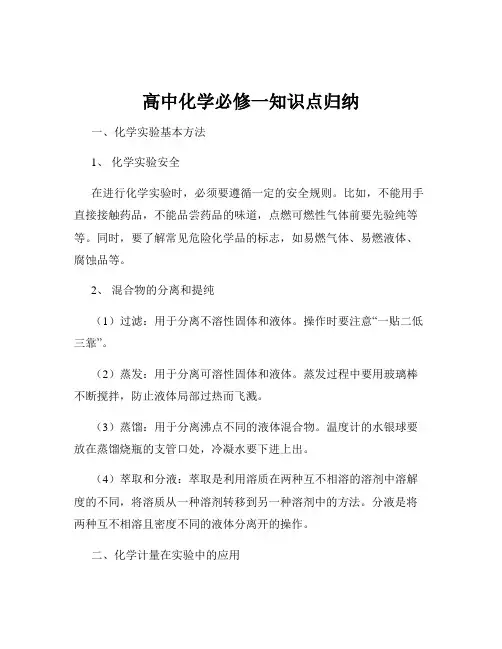 高中化学必修一知识点归纳

一、化学实验基本方法

1、 化学实验安全

在进行化学实验时，必须要遵循一定的安全规则。比如，不能用手直接接触药品，不能品尝药品的味道，点燃可燃性气体前要先验纯等等。同时，要了解常见危险化学品的标志，如易燃气体、易燃液体、腐蚀品等。

2、 混合物的分离和提纯

（1）过滤：用于分离不溶性固体和液体。操作时要注意“一贴二低三靠”。

（2）蒸发：用于分离可溶性固体和液体。蒸发过程中要用玻璃棒不断搅拌，防止液体局部过热而飞溅。

（3）蒸馏：用于分离沸点不同的液体混合物。温度计的水银球要放在蒸馏烧瓶的支管口处，冷凝水要下进上出。

（4）萃取和分液：萃取是利用溶质在两种互不相溶的溶剂中溶解度的不同，将溶质从一种溶剂转移到另一种溶剂中的方法。分液是将两种互不相溶且密度不同的液体分离开的操作。

二、化学计量在实验中的应用